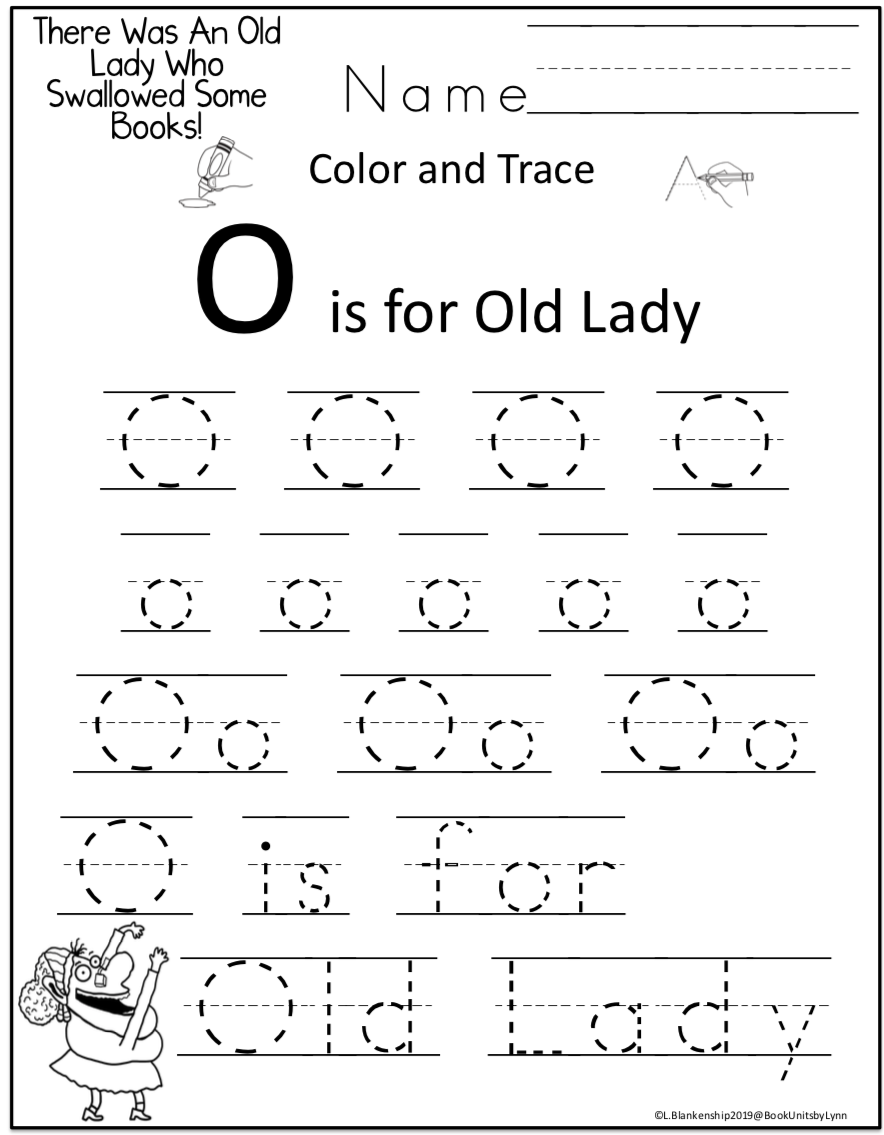 There Was An Old Lady Who Swallowed Some Books!

Name____

Color and Trace

O is for Old Lady

O O O O

o o o o o

Oo Oo Oo

O is for

Old Lady

©L.Blankenship2019@BookUnitsbyLynn